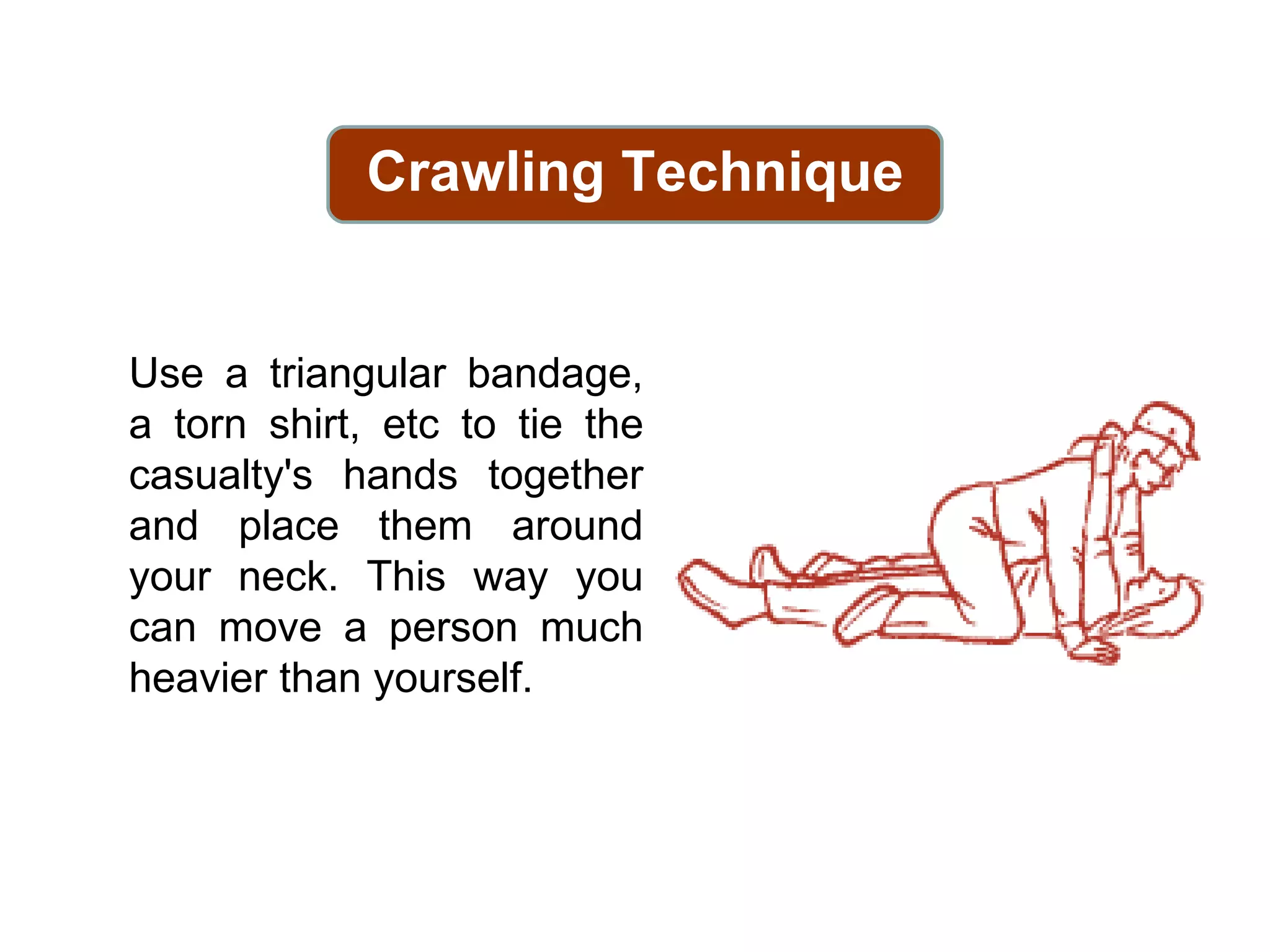 Crawling Technique

Use a triangular bandage, a torn shirt, etc to tie the casualty's hands together and place them around your neck. This way you can move a person much heavier than yourself.